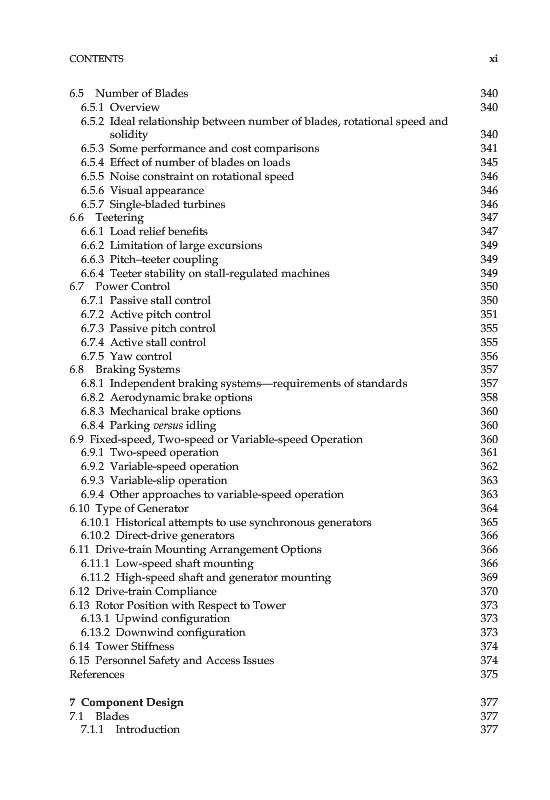 CONTENTS xi

6.5 Number of Blades 340
6.5.1 Overview 340
6.5.2 Ideal relationship between number of blades, rotational speed and solidity 340
6.5.3 Some performance and cost comparisons 341
6.5.4 Effect of number of blades on loads 345
6.5.5 Noise constraint on rotational speed 346
6.5.6 Visual appearance 346
6.5.7 Single-bladed turbines 346
6.6 Teetering 347
6.6.1 Load relief benefits 347
6.6.2 Limitation of large excursions 349
6.6.3 Pitch–teeter coupling 349
6.6.4 Teeter stability on stall-regulated machines 349
6.7 Power Control 350
6.7.1 Passive stall control 350
6.7.2 Active pitch control 351
6.7.3 Passive pitch control 355
6.7.4 Active stall control 355
6.7.5 Yaw control 356
6.8 Braking Systems 357
6.8.1 Independent braking systems—requirements of standards 357
6.8.2 Aerodynamic brake options 358
6.8.3 Mechanical brake options 360
6.8.4 Parking versus idling 360
6.9 Fixed-speed, Two-speed or Variable-speed Operation 360
6.9.1 Two-speed operation 361
6.9.2 Variable-speed operation 362
6.9.3 Variable-slip operation 363
6.9.4 Other approaches to variable-speed operation 363
6.10 Type of Generator 364
6.10.1 Historical attempts to use synchronous generators 365
6.10.2 Direct-drive generators 366
6.11 Drive-train Mounting Arrangement Options 366
6.11.1 Low-speed shaft mounting 366
6.11.2 High-speed shaft and generator mounting 369
6.12 Drive-train Compliance 370
6.13 Rotor Position with Respect to Tower 373
6.13.1 Upwind configuration 373
6.13.2 Downwind configuration 373
6.14 Tower Stiffness 374
6.15 Personnel Safety and Access Issues 374
References 375

7 Component Design 377
7.1 Blades 377
7.1.1 Introduction 377